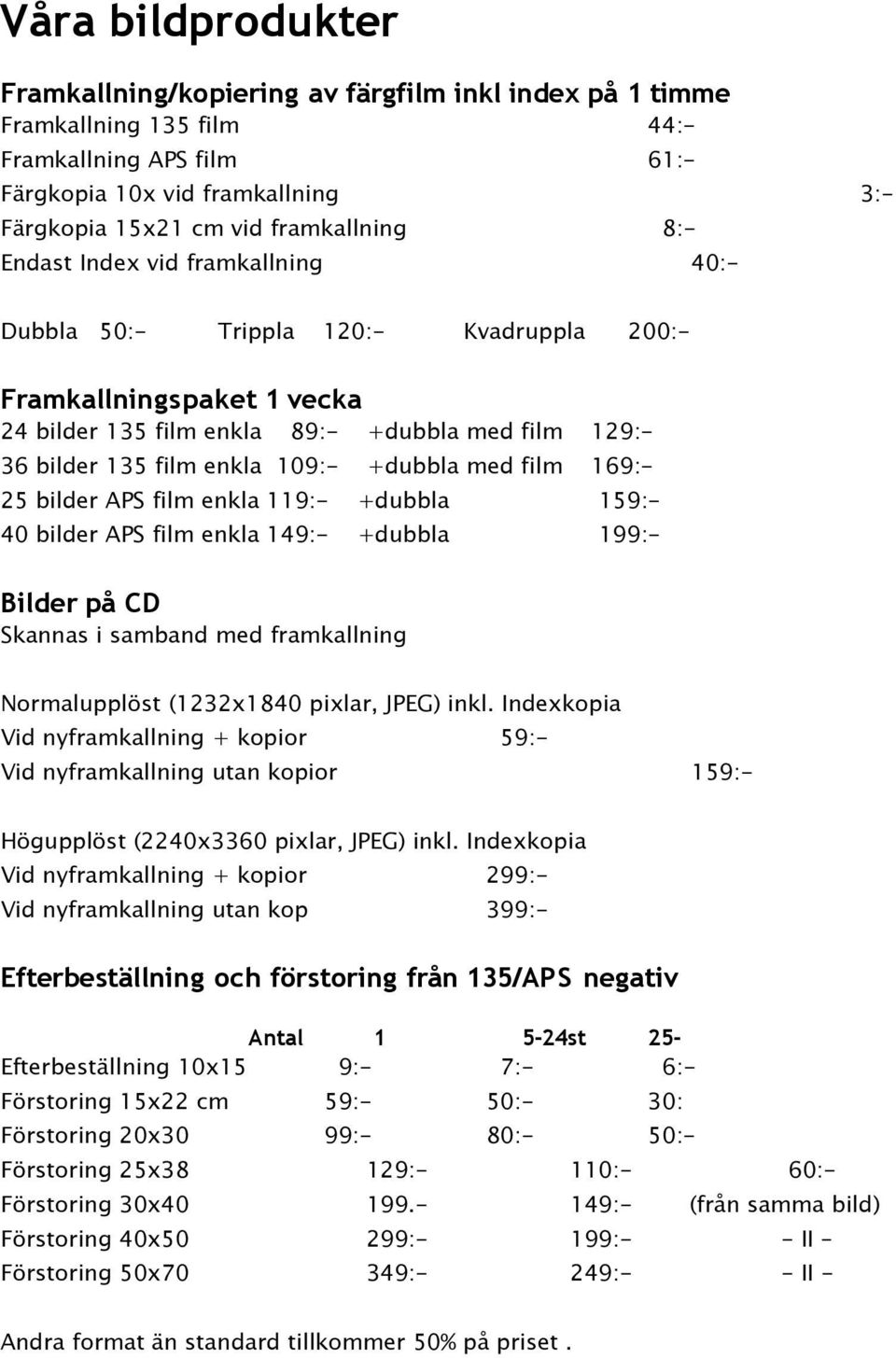 Våra bildprodukter

Framkallning/kopiering av färgfilm inkl index på 1 timme
Framkallning 135 film 44:-
Framkallning APS film 61:-
Färgkopia 10x vid framkallning 3:-
Färgkopia 15x21 cm vid framkallning 8:-
Endast Index vid framkallning 40:-

Dubbla 50:- Trippla 120:- Kvadruppla 200:-

Framkallningspaket 1 vecka
24 bilder 135 film enkla 89:- +dubbla med film 129:-
36 bilder 135 film enkla 109:- +dubbla med film 169:-
25 bilder APS film enkla 119:- +dubbla 159:-
40 bilder APS film enkla 149:- +dubbla 199:-

Bilder på CD
Skannas i samband med framkallning

Normalupplöst (1232x1840 pixlar, JPEG) inkl. Indexkopia
Vid nyframkallning + kopior 59:-
Vid nyframkallning utan kopior 159:-

Högupplöst (2240x3360 pixlar, JPEG) inkl. Indexkopia
Vid nyframkallning + kopior 299:-
Vid nyframkallning utan kop 399:-

Efterbeställning och förstoring från 135/APS negativ

| Antal | 1 | 5-24st | 25- |
|---|---|---|---|
| Efterbeställning 10x15 | 9:- | 7:- | 6:- |
| Förstoring 15x22 cm | 59:- | 50:- | 30: |
| Förstoring 20x30 | 99:- | 80:- | 50:- |
| Förstoring 25x38 | 129:- | 110:- | 60:- |
| Förstoring 30x40 | 199.- | 149:- | (från samma bild) |
| Förstoring 40x50 | 299:- | 199:- | - II - |
| Förstoring 50x70 | 349:- | 249:- | - II - |

Andra format än standard tillkommer 50% på priset .